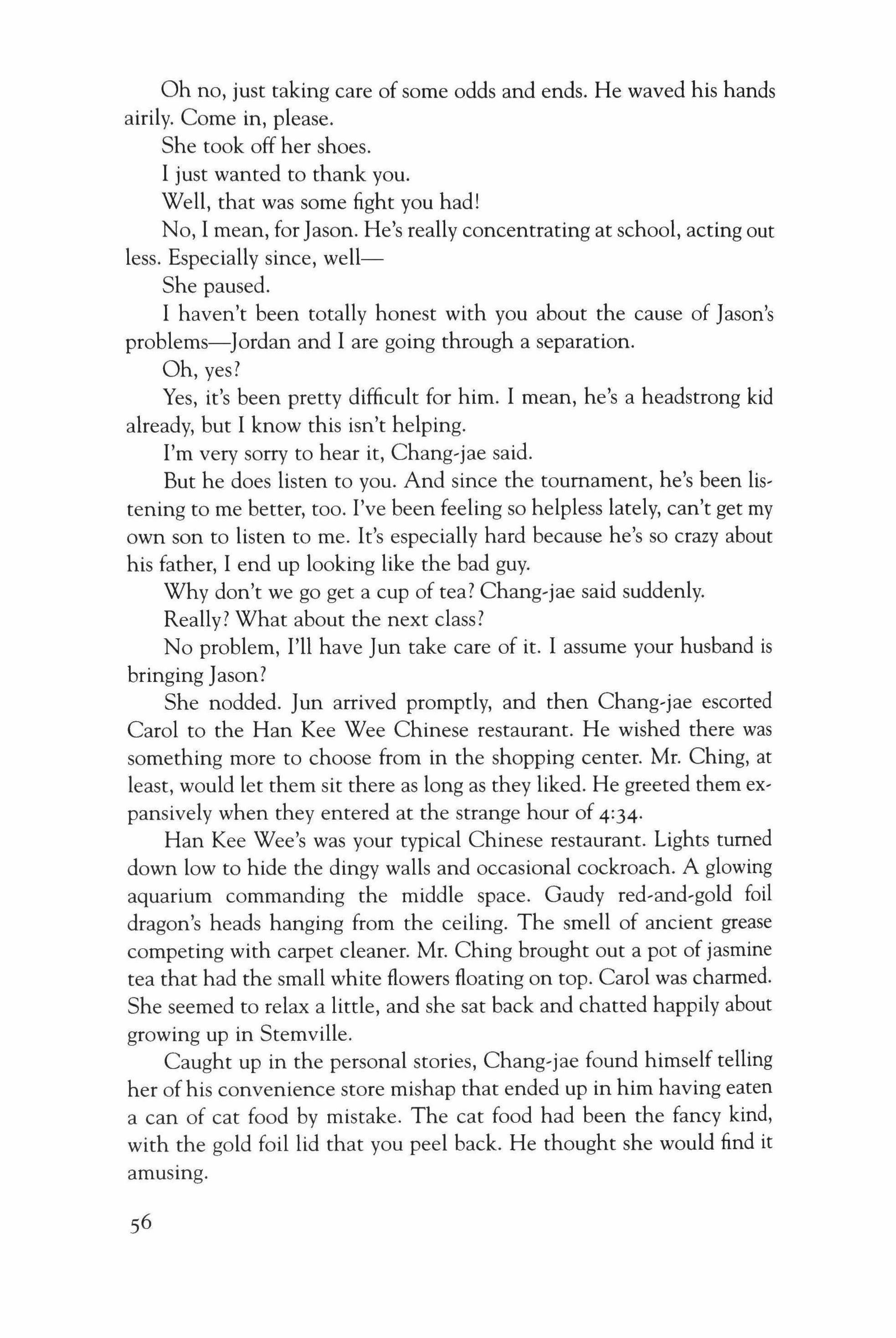 Oh no, just taking care of some odds and ends. He waved his hands airily. Come in, please.

She took off her shoes.

I just wanted to thank you.

Well, that was some fight you had!

No, I mean, for Jason. He's really concentrating at school, acting out less. Especially since, well—

She paused.

I haven't been totally honest with you about the cause of Jason's problems—Jordan and I are going through a separation.

Oh, yes?

Yes, it's been pretty difficult for him. I mean, he's a headstrong kid already, but I know this isn't helping.

I'm very sorry to hear it, Chang-jae said.

But he does listen to you. And since the tournament, he's been listening to me better, too. I've been feeling so helpless lately, can't get my own son to listen to me. It's especially hard because he's so crazy about his father, I end up looking like the bad guy.

Why don't we go get a cup of tea? Chang-jae said suddenly.

Really? What about the next class?

No problem, I'll have Jun take care of it. I assume your husband is bringing Jason?

She nodded. Jun arrived promptly, and then Chang-jae escorted Carol to the Han Kee Wee Chinese restaurant. He wished there was something more to choose from in the shopping center. Mr. Ching, at least, would let them sit there as long as they liked. He greeted them expansively when they entered at the strange hour of 4:34.

Han Kee Wee's was your typical Chinese restaurant. Lights turned down low to hide the dingy walls and occasional cockroach. A glowing aquarium commanding the middle space. Gaudy red-and-gold foil dragon's heads hanging from the ceiling. The smell of ancient grease competing with carpet cleaner. Mr. Ching brought out a pot of jasmine tea that had the small white flowers floating on top. Carol was charmed. She seemed to relax a little, and she sat back and chatted happily about growing up in Stemville.

Caught up in the personal stories, Chang-jae found himself telling her of his convenience store mishap that ended up in him having eaten a can of cat food by mistake. The cat food had been the fancy kind, with the gold foil lid that you peel back. He thought she would find it amusing.

56